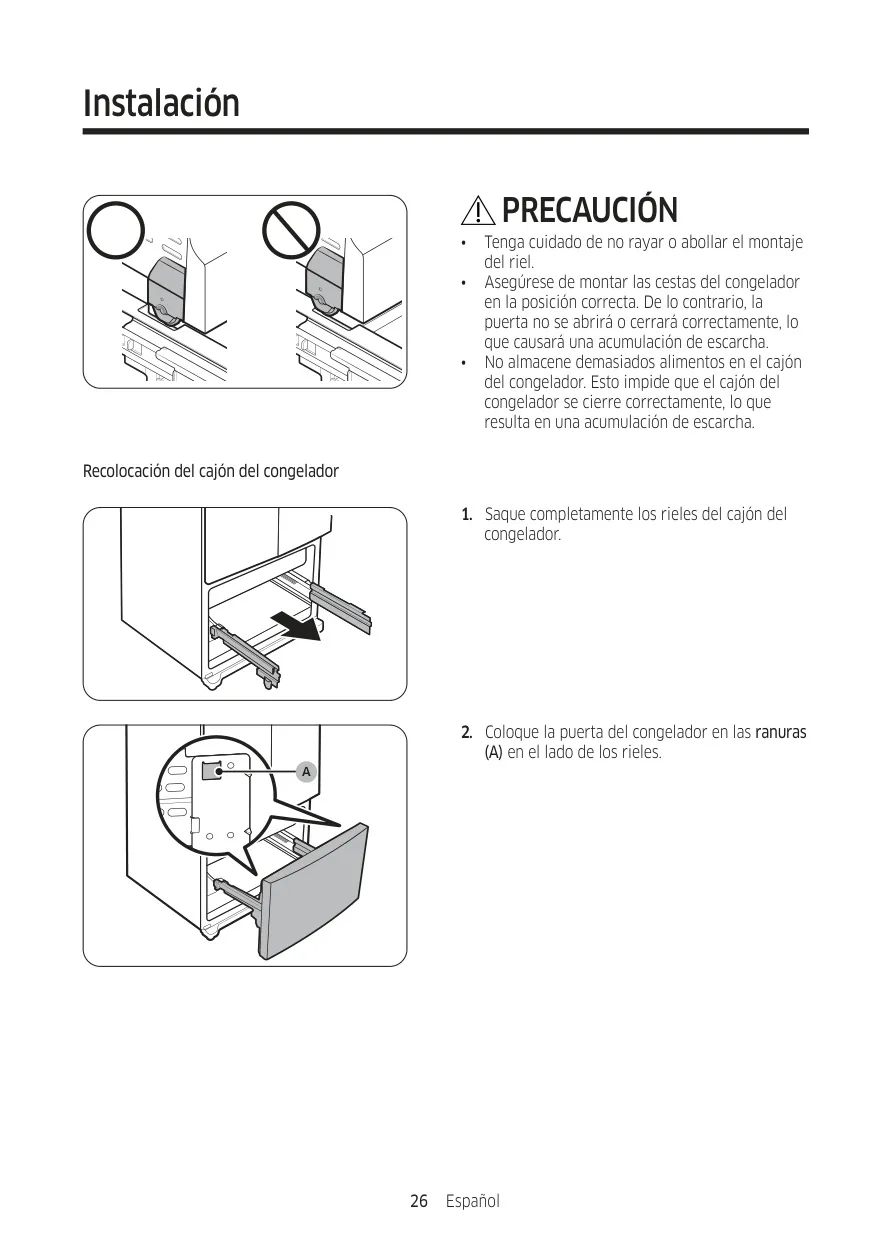 Instalación

PRECAUCIÓN

• Tenga cuidado de no rayar o abollar el montaje del riel.
• Asegúrese de montar las cestas del congelador en la posición correcta. De lo contrario, la puerta no se abrirá o cerrará correctamente, lo que causará una acumulación de escarcha.
• No almacene demasiados alimentos en el cajón del congelador. Esto impide que el cajón del congelador se cierre correctamente, lo que resulta en una acumulación de escarcha.

Recolocación del cajón del congelador

1. Saque completamente los rieles del cajón del congelador.

A

2. Coloque la puerta del congelador en las ranuras (A) en el lado de los rieles.

26 Español